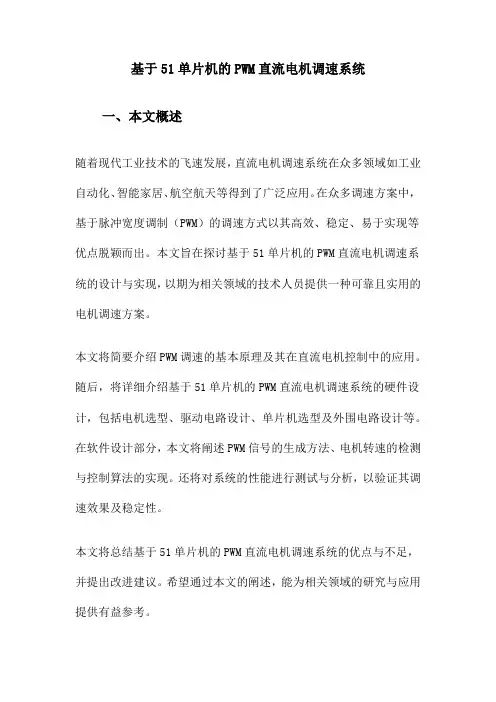 基于51单片机的PWM直流电机调速系统

一、本文概述

随着现代工业技术的飞速发展，直流电机调速系统在众多领域如工业自动化、智能家居、航空航天等得到了广泛应用。在众多调速方案中，基于脉冲宽度调制（PWM）的调速方式以其高效、稳定、易于实现等优点脱颖而出。本文旨在探讨基于51单片机的PWM直流电机调速系统的设计与实现，以期为相关领域的技术人员提供一种可靠且实用的电机调速方案。

本文将简要介绍PWM调速的基本原理及其在直流电机控制中的应用。随后，将详细介绍基于51单片机的PWM直流电机调速系统的硬件设计，包括电机选型、驱动电路设计、单片机选型及外围电路设计等。在软件设计部分，本文将阐述PWM信号的生成方法、电机转速的检测与控制算法的实现。还将对系统的性能进行测试与分析，以验证其调速效果及稳定性。

本文将总结基于51单片机的PWM直流电机调速系统的优点与不足，并提出改进建议。希望通过本文的阐述，能为相关领域的研究与应用提供有益参考。